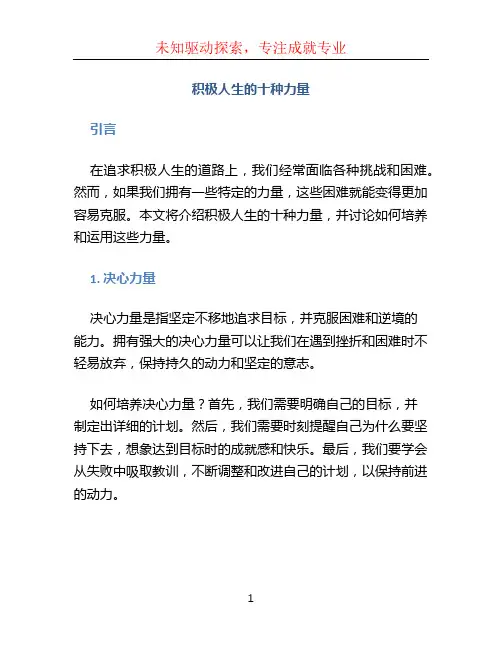 未知驱动探索，专注成就专业

积极人生的十种力量

引言

在追求积极人生的道路上，我们经常面临各种挑战和困难。然而，如果我们拥有一些特定的力量，这些困难就能变得更加容易克服。本文将介绍积极人生的十种力量，并讨论如何培养和运用这些力量。

1. 决心力量

决心力量是指坚定不移地追求目标，并克服困难和逆境的能力。拥有强大的决心力量可以让我们在遇到挫折和困难时不轻易放弃，保持持久的动力和坚定的意志。

如何培养决心力量？首先，我们需要明确自己的目标，并制定出详细的计划。然后，我们需要时刻提醒自己为什么要坚持下去，想象达到目标时的成就感和快乐。最后，我们要学会从失败中吸取教训，不断调整和改进自己的计划，以保持前进的动力。

1